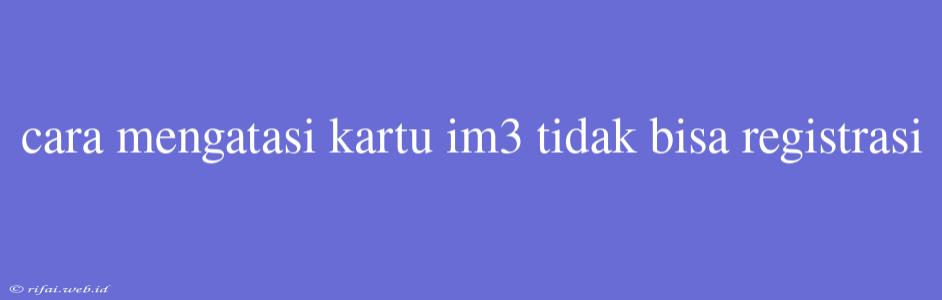 cara mengatasi kartu im3 tidak bisa registrasi

© rifai.web.id